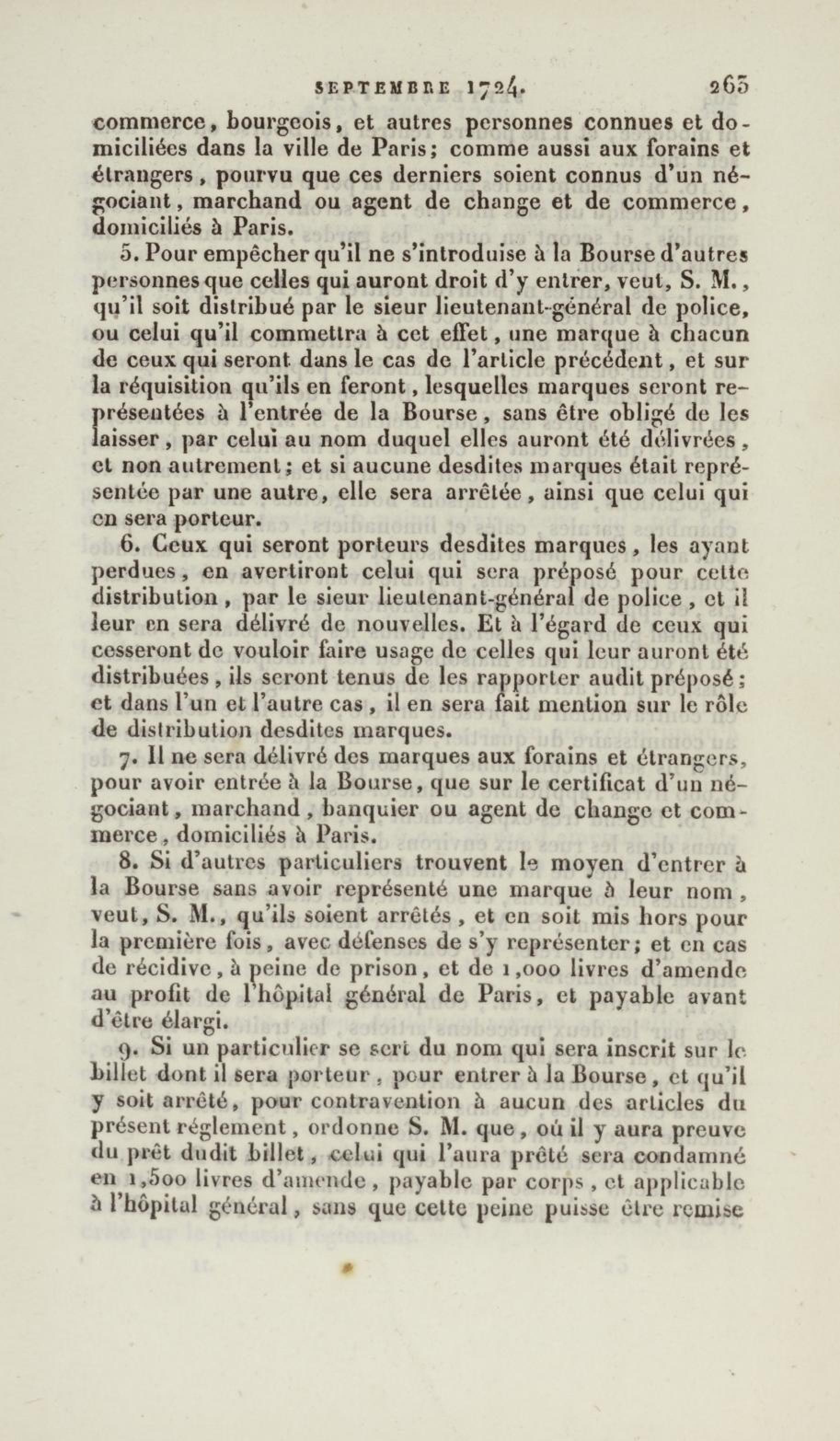 SEPTEMBRE 1724. 265

commerce, bourgeois, et autres personnes connues et domiciliées dans la ville de Paris; comme aussi aux forains et étrangers, pourvu que ces derniers soient connus d'un négociant, marchand ou agent de change et de commerce, domiciliés à Paris.

5. Pour empêcher qu'il ne s'introduise à la Bourse d'autres personnes que celles qui auront droit d'y entrer, veut, S. M., qu'il soit distribué par le sieur lieutenant-général de police, ou celui qu'il commettra à cet effet, une marque à chacun de ceux qui seront dans le cas de l'article précédent, et sur la réquisition qu'ils en feront, lesquelles marques seront représentées à l'entrée de la Bourse, sans être obligé de les laisser, par celui au nom duquel elles auront été délivrées, et non autrement; et si aucune desdites marques était représentée par une autre, elle sera arrêtée, ainsi que celui qui en sera porteur.

6. Ceux qui seront porteurs desdites marques, les ayant perdues, en avertiront celui qui sera préposé pour cette distribution, par le sieur lieutenant-général de police, et il leur en sera délivré de nouvelles. Et à l'égard de ceux qui cesseront de vouloir faire usage de celles qui leur auront été distribuées, ils seront tenus de les rapporter audit préposé; et dans l'un et l'autre cas, il en sera fait mention sur le rôle de distribution desdites marques.

7. Il ne sera délivré des marques aux forains et étrangers, pour avoir entrée à la Bourse, que sur le certificat d'un négociant, marchand, banquier ou agent de change et commerce, domiciliés à Paris.

8. Si d'autres particuliers trouvent le moyen d'entrer à la Bourse sans avoir représenté une marque à leur nom, veut, S. M., qu'ils soient arrêtés, et en soit mis hors pour la première fois, avec défenses de s'y représenter; et en cas de récidive, à peine de prison, et de 1,000 livres d'amende au profit de l'hôpital général de Paris, et payable avant d'être élargi.

9. Si un particulier se sert du nom qui sera inscrit sur le billet dont il sera porteur, pour entrer à la Bourse, et qu'il y soit arrêté, pour contravention à aucun des articles du présent réglement, ordonne S. M. que, où il y aura preuve du prêt dudit billet, celui qui l'aura prêté sera condamné en 1,500 livres d'amende, payable par corps, et applicable à l'hôpital général, sans que cette peine puisse être remise